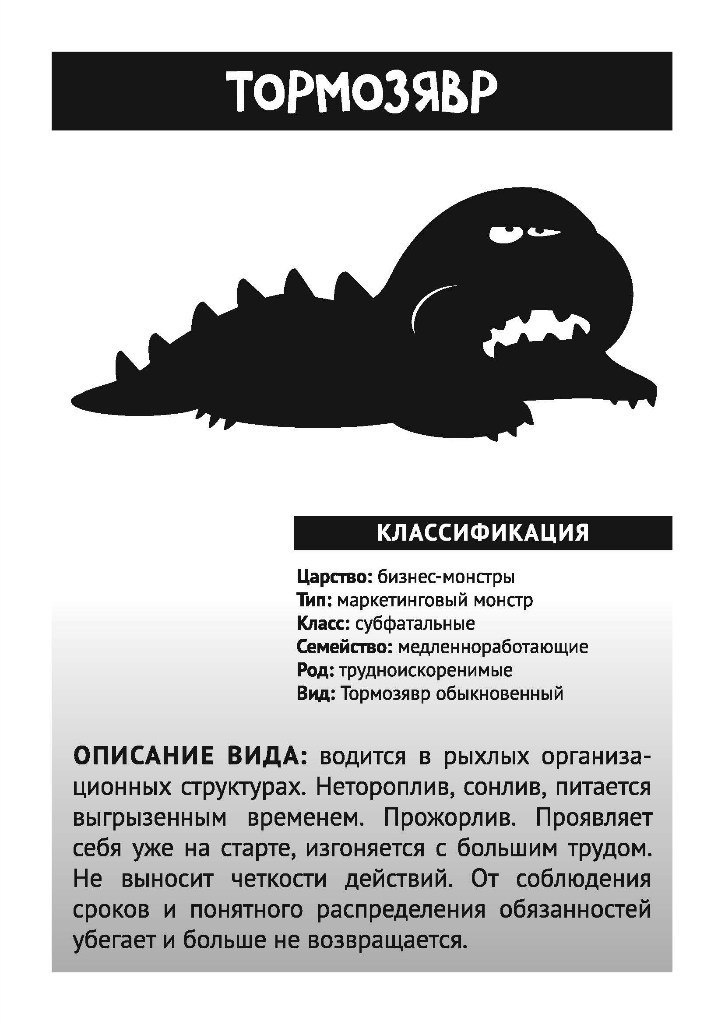 ТОРМОЗЯВР

КЛАССИФИКАЦИЯ

Царство: бизнес-монстры
Тип: маркетинговый монстр
Класс: субфатальные
Семейство: медленноработающие
Род: трудноискоренимые
Вид: Тормозявр обыкновенный

ОПИСАНИЕ ВИДА: водится в рыхлых организационных структурах. Нетороплив, сонлив, питается выгрызенным временем. Прожорлив. Проявляет себя уже на старте, изгоняется с большим трудом. Не выносит четкости действий. От соблюдения сроков и понятного распределения обязанностей убегает и больше не возвращается.